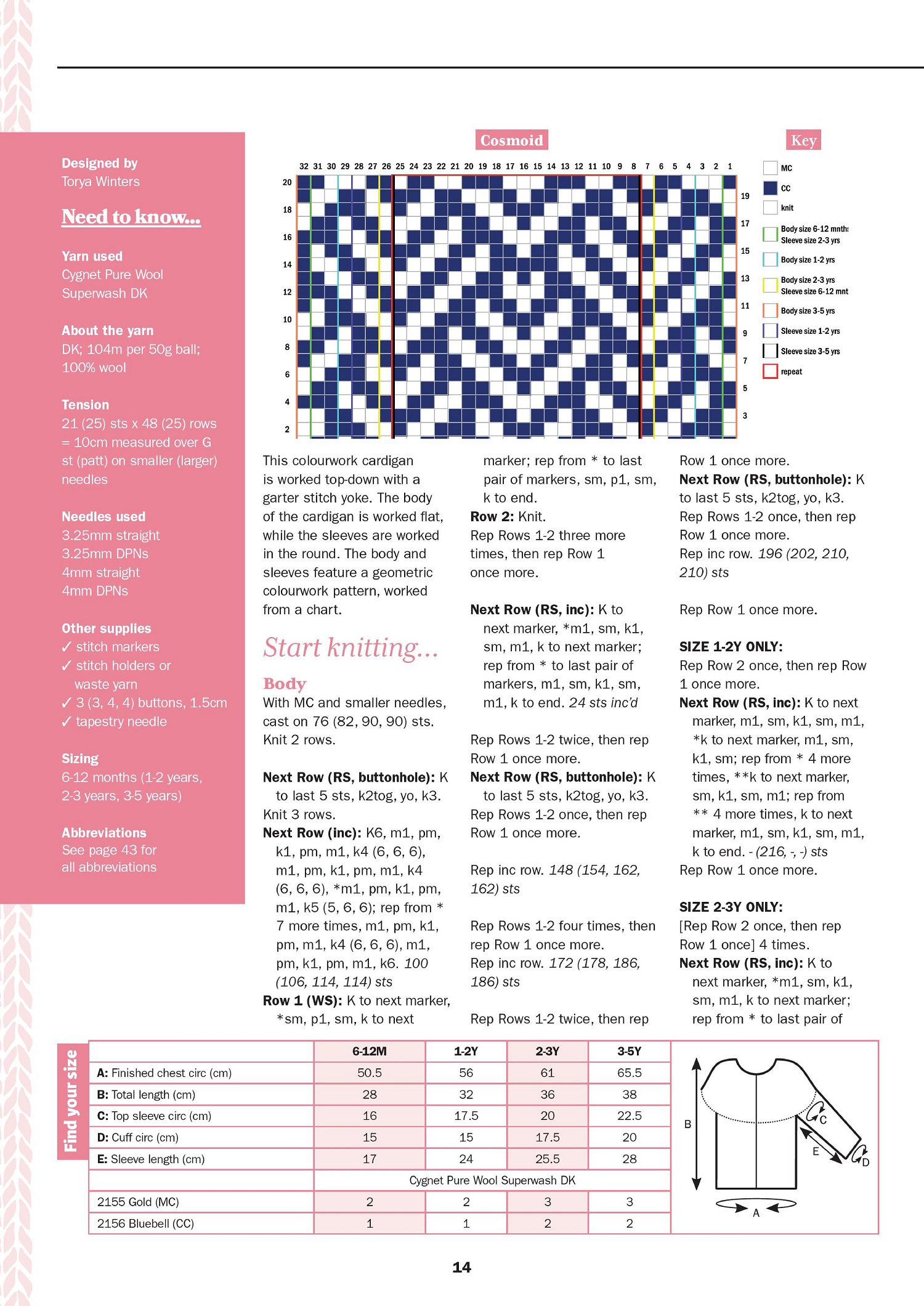 Designed by
Torya Winters

Need to know...

Yarn used
Cygnet Pure Wool Superwash DK

About the yarn
DK; 104m per 50g ball; 100% wool

Tension
21 (25) sts x 48 (25) rows = 10cm measured over G st (patt) on smaller (larger) needles

Needles used
3.25mm straight
3.25mm DPNs
4mm straight
4mm DPNs

Other supplies
✓ stitch markers
✓ stitch holders or waste yarn
✓ 3 (3, 4, 4) buttons, 1.5cm
✓ tapestry needle

Sizing
6-12 months (1-2 years, 2-3 years, 3-5 years)

Abbreviations
See page 43 for all abbreviations

Cosmoid

32 31 30 29 28 27 26 25 24 23 22 21 20 19 18 17 16 15 14 13 12 11 10 9 8 7 6 5 4 3 2 1

20 18 16 14 12 10 8 6 4 2

19 17 15 13 11 9 7 5 3

Key
MC
CC
knit
Body size 6-12 mnths Sleeve size 2-3 yrs
Body size 1-2 yrs
Body size 2-3 yrs Sleeve size 6-12 mnt
Body size 3-5 yrs
Sleeve size 1-2 yrs
Sleeve size 3-5 yrs
repeat

This colourwork cardigan is worked top-down with a garter stitch yoke. The body of the cardigan is worked flat, while the sleeves are worked in the round. The body and sleeves feature a geometric colourwork pattern, worked from a chart.

Start knitting...

Body
With MC and smaller needles, cast on 76 (82, 90, 90) sts. Knit 2 rows.

Next Row (RS, buttonhole): K to last 5 sts, k2tog, yo, k3.
Knit 3 rows.
Next Row (inc): K6, m1, pm, k1, pm, m1, k4 (6, 6, 6), m1, pm, k1, pm, m1, k4 (6, 6, 6), *m1, pm, k1, pm, m1, k5 (5, 6, 6); rep from * 7 more times, m1, pm, k1, pm, m1, k4 (6, 6, 6), m1, pm, k1, pm, m1, k6. 100 (106, 114, 114) sts
Row 1 (WS): K to next marker, *sm, p1, sm, k to next marker; rep from * to last pair of markers, sm, p1, sm, k to end.
Row 2: Knit.
Rep Rows 1-2 three more times, then rep Row 1 once more.

Next Row (RS, inc): K to next marker, *m1, sm, k1, sm, m1, k to next marker; rep from * to last pair of markers, m1, sm, k1, sm, m1, k to end. 24 sts inc'd

Rep Rows 1-2 twice, then rep Row 1 once more.
Next Row (RS, buttonhole): K to last 5 sts, k2tog, yo, k3.
Rep Rows 1-2 once, then rep Row 1 once more.

Rep inc row. 148 (154, 162, 162) sts

Rep Rows 1-2 four times, then rep Row 1 once more.
Rep inc row. 172 (178, 186, 186) sts

Rep Rows 1-2 twice, then rep Row 1 once more.
Next Row (RS, buttonhole): K to last 5 sts, k2tog, yo, k3.
Rep Rows 1-2 once, then rep Row 1 once more.
Rep inc row. 196 (202, 210, 210) sts

Rep Row 1 once more.

SIZE 1-2Y ONLY:
Rep Row 2 once, then rep Row 1 once more.
Next Row (RS, inc): K to next marker, m1, sm, k1, sm, m1, *k to next marker, m1, sm, k1, sm; rep from * 4 more times, **k to next marker, sm, k1, sm, m1; rep from ** 4 more times, k to next marker, m1, sm, k1, sm, m1, k to end. - (216, -, -) sts
Rep Row 1 once more.

SIZE 2-3Y ONLY:
[Rep Row 2 once, then rep Row 1 once] 4 times.
Next Row (RS, inc): K to next marker, *m1, sm, k1, sm, m1, k to next marker; rep from * to last pair of

Find your size

| | 6-12M | 1-2Y | 2-3Y | 3-5Y |
|---|---|---|---|---|
| A: Finished chest circ (cm) | 50.5 | 56 | 61 | 65.5 |
| B: Total length (cm) | 28 | 32 | 36 | 38 |
| C: Top sleeve circ (cm) | 16 | 17.5 | 20 | 22.5 |
| D: Cuff circ (cm) | 15 | 15 | 17.5 | 20 |
| E: Sleeve length (cm) | 17 | 24 | 25.5 | 28 |
| | Cygnet Pure Wool Superwash DK | | | |
| 2155 Gold (MC) | 2 | 2 | 3 | 3 |
| 2156 Bluebell (CC) | 1 | 1 | 2 | 2 |

B C E D A

14